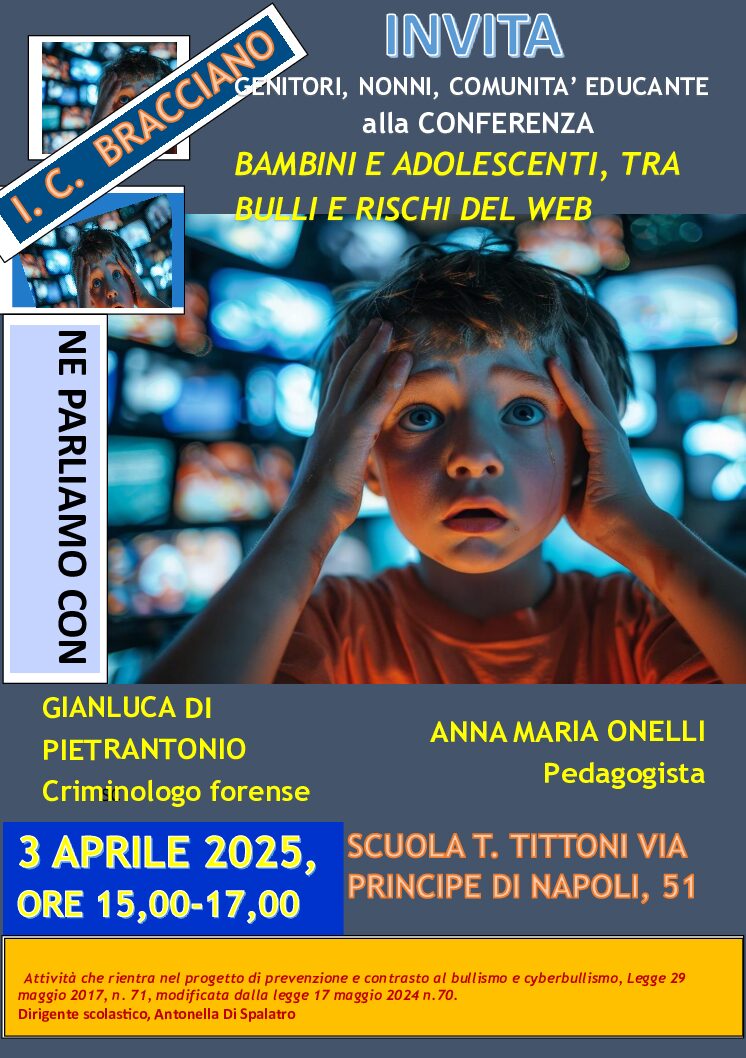 I. C. BRACCIANO

INVITA

GENITORI, NONNI, COMUNITA' EDUCANTE

alla CONFERENZA

BAMBINI E ADOLESCENTI, TRA BULLI E RISCHI DEL WEB

NE PARLIAMO CON

GIANLUCA DI PIETRANTONIO
Criminologo forense

ANNA MARIA ONELLI
Pedagogista

3 APRILE 2025,
ORE 15,00-17,00

SCUOLA T. TITTONI VIA PRINCIPE DI NAPOLI, 51

Attività che rientra nel progetto di prevenzione e contrasto al bullismo e cyberbullismo, Legge 29 maggio 2017, n. 71, modificata dalla legge 17 maggio 2024 n.70.
Dirigente scolastico, Antonella Di Spalatro